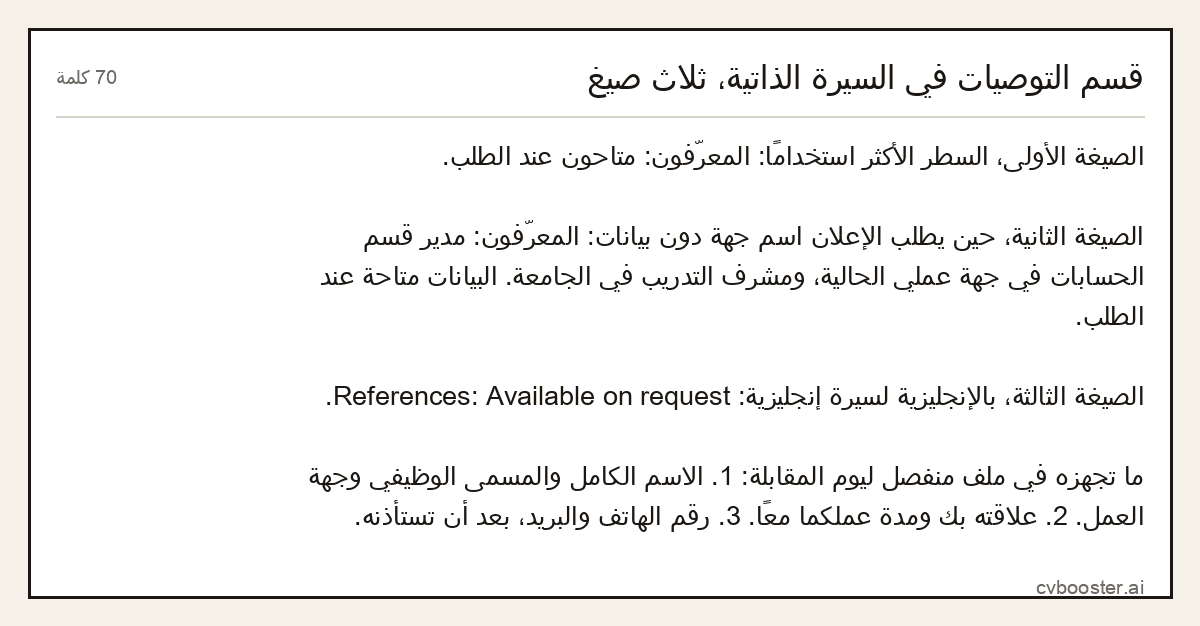 قسم التوصيات في السيرة الذاتية، ثلاث صيغ

70 كلمة

الصيغة الأولى، السطر الأكثر استخدامًا: المعرّفون: متاحون عند الطلب.

الصيغة الثانية، حين يطلب الإعلان اسم جهة دون بيانات: المعرّفون: مدير قسم الحسابات في جهة عملي الحالية، ومشرف التدريب في الجامعة. البيانات متاحة عند الطلب.

الصيغة الثالثة، بالإنجليزية لسيرة إنجليزية: References: Available on request.

ما تجهزه في ملف منفصل ليوم المقابلة: 1. الاسم الكامل والمسمى الوظيفي وجهة العمل. 2. علاقته بك ومدة عملكما معًا. 3. رقم الهاتف والبريد، بعد أن تستأذنه.

cvbooster.ai